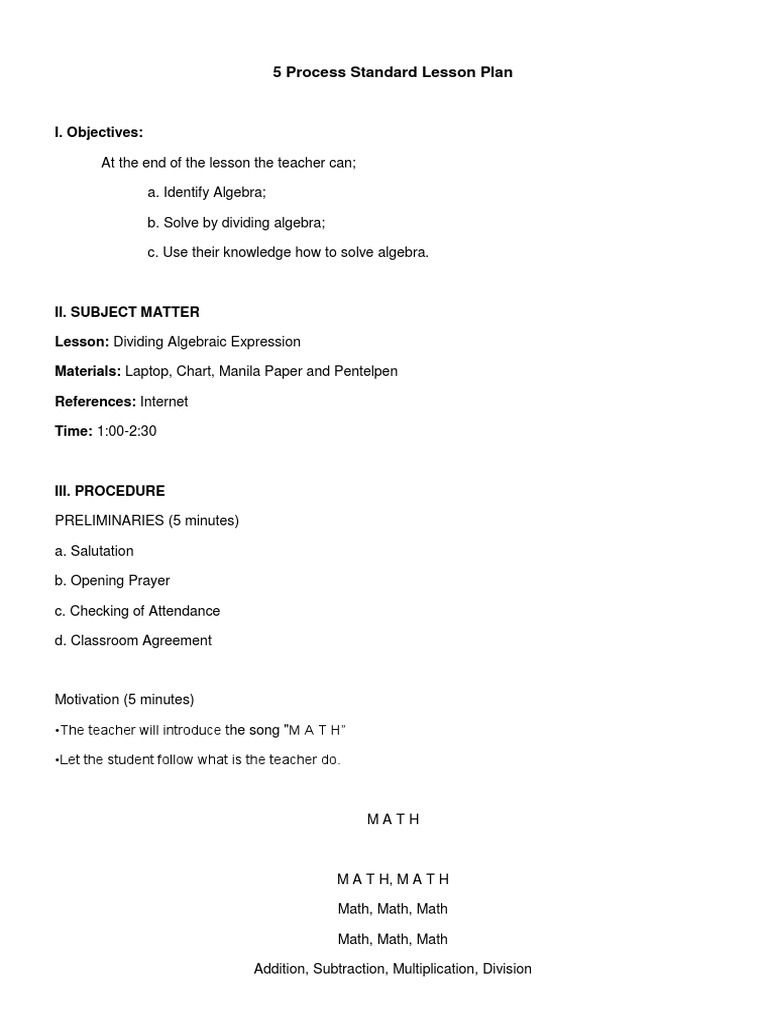 5 Process Standard Lesson Plan

I. Objectives:

At the end of the lesson the teacher can;

a. Identify Algebra;

b. Solve by dividing algebra;

c. Use their knowledge how to solve algebra.

II. SUBJECT MATTER

Lesson: Dividing Algebraic Expression

Materials: Laptop, Chart, Manila Paper and Pentelpen

References: Internet

Time: 1:00-2:30

III. PROCEDURE

PRELIMINARIES (5 minutes)

a. Salutation

b. Opening Prayer

c. Checking of Attendance

d. Classroom Agreement

Motivation (5 minutes)

•The teacher will introduce the song "M A T H"

•Let the student follow what is the teacher do.

M A T H

M A T H, M A T H

Math, Math, Math

Math, Math, Math

Addition, Subtraction, Multiplication, Division